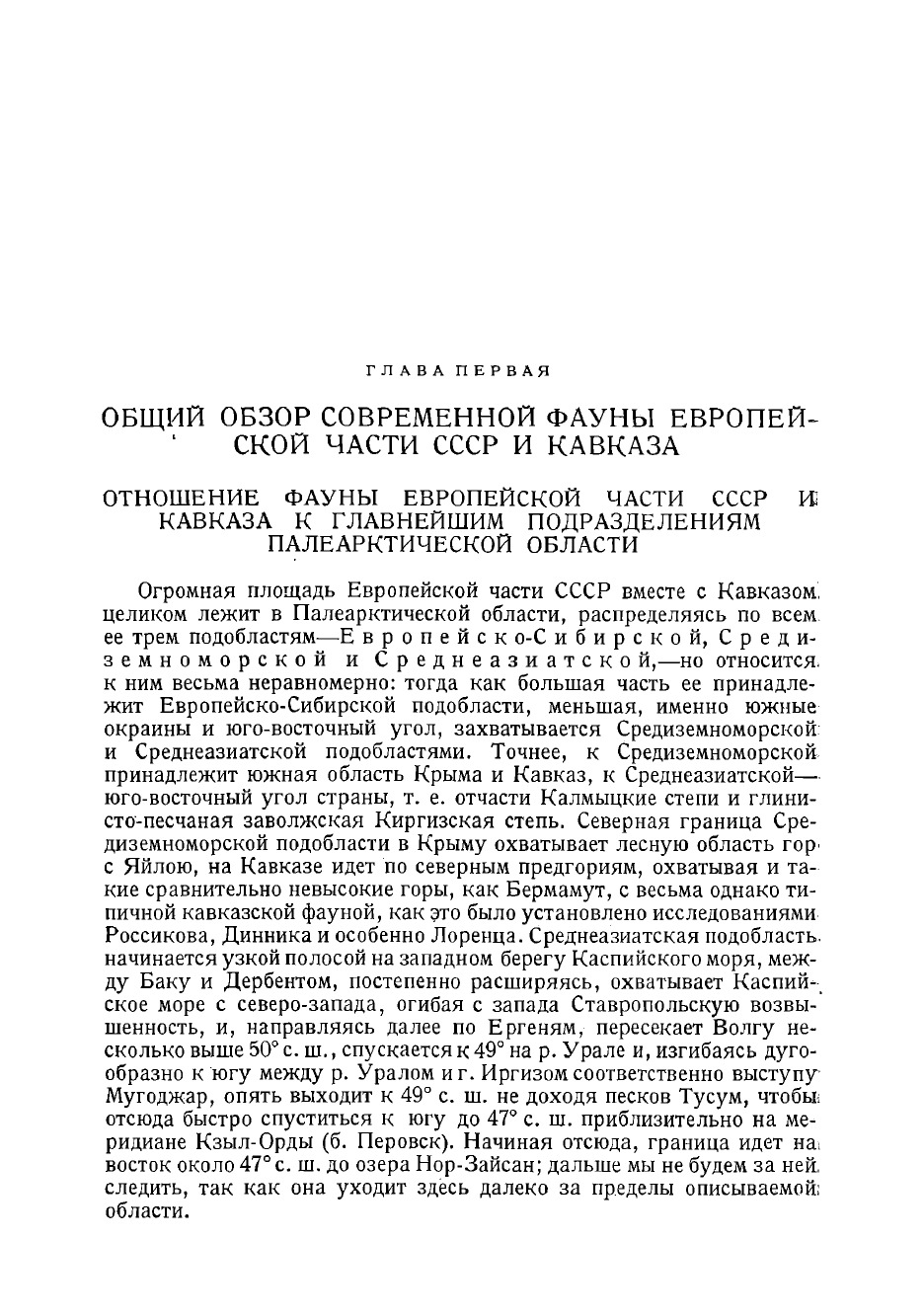 ГЛАВА ПЕРВАЯ

ОБЩИЙ ОБЗОР СОВРЕМЕННОЙ ФАУНЫ ЕВРОПЕЙСКОЙ ЧАСТИ СССР И КАВКАЗА

ОТНОШЕНИЕ ФАУНЫ ЕВРОПЕЙСКОЙ ЧАСТИ СССР И КАВКАЗА К ГЛАВНЕЙШИМ ПОДРАЗДЕЛЕНИЯМ ПАЛЕАРКТИЧЕСКОЙ ОБЛАСТИ

Огромная площадь Европейской части СССР вместе с Кавказом целиком лежит в Палеарктической области, распределяясь по всем ее трем подобластям—Европейско-Сибирской, Средиземноморской и Среднеазиатской,—но относится к ним весьма неравномерно: тогда как большая часть ее принадлежит Европейско-Сибирской подобласти, меньшая, именно южные окраины и юго-восточный угол, захватывается Средиземноморской и Среднеазиатской подобластями. Точнее, к Средиземноморской принадлежит южная область Крыма и Кавказ, к Среднеазиатской—юго-восточный угол страны, т. е. отчасти Калмыцкие степи и глинисто-песчаная заволжская Киргизская степь. Северная граница Средиземноморской подобласти в Крыму охватывает лесную область гор с Яйлою, на Кавказе идет по северным предгориям, охватывая и такие сравнительно невысокие горы, как Бермамут, с весьма однако типичной кавказской фауной, как это было установлено исследованиями Россикова, Динника и особенно Лоренца. Среднеазиатская подобласть начинается узкой полосой на западном берегу Каспийского моря, между Баку и Дербентом, постепенно расширяясь, охватывает Каспийское море с северо-запада, огибая с запада Ставропольскую возвышенность, и, направляясь далее по Ергеням, пересекает Волгу несколько выше 50° с. ш., спускается к 49° на р. Урале и, изгибаясь дугообразно к югу между р. Уралом и г. Иргизом соответственно выступу Мугоджар, опять выходит к 49° с. ш. не доходя песков Тусум, чтобы отсюда быстро спуститься к югу до 47° с. ш. приблизительно на меридиане Кзыл-Орды (б. Перовск). Начиная отсюда, граница идет на восток около 47° с. ш. до озера Нор-Зайсан; дальше мы не будем за ней следить, так как она уходит здесь далеко за пределы описываемой области.